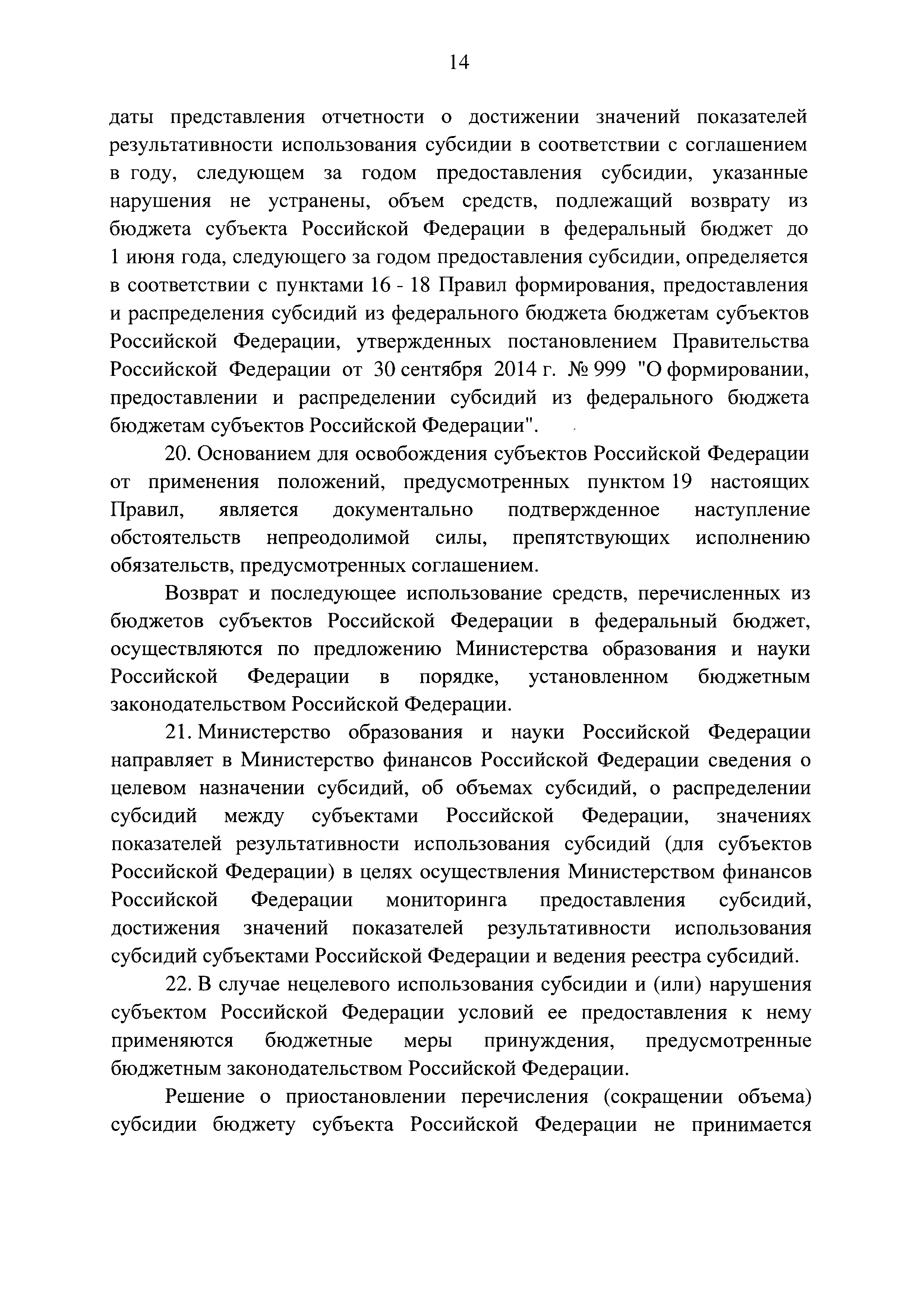 14

даты представления отчетности о достижении значений показателей результативности использования субсидии в соответствии с соглашением в году, следующем за годом предоставления субсидии, указанные нарушения не устранены, объем средств, подлежащий возврату из бюджета субъекта Российской Федерации в федеральный бюджет до 1 июня года, следующего за годом предоставления субсидии, определяется в соответствии с пунктами 16 - 18 Правил формирования, предоставления и распределения субсидий из федерального бюджета бюджетам субъектов Российской Федерации, утвержденных постановлением Правительства Российской Федерации от 30 сентября 2014 г. № 999 "О формировании, предоставлении и распределении субсидий из федерального бюджета бюджетам субъектов Российской Федерации".

20. Основанием для освобождения субъектов Российской Федерации от применения положений, предусмотренных пунктом 19 настоящих Правил, является документально подтвержденное наступление обстоятельств непреодолимой силы, препятствующих исполнению обязательств, предусмотренных соглашением.

Возврат и последующее использование средств, перечисленных из бюджетов субъектов Российской Федерации в федеральный бюджет, осуществляются по предложению Министерства образования и науки Российской Федерации в порядке, установленном бюджетным законодательством Российской Федерации.

21. Министерство образования и науки Российской Федерации направляет в Министерство финансов Российской Федерации сведения о целевом назначении субсидий, об объемах субсидий, о распределении субсидий между субъектами Российской Федерации, значениях показателей результативности использования субсидий (для субъектов Российской Федерации) в целях осуществления Министерством финансов Российской Федерации мониторинга предоставления субсидий, достижения значений показателей результативности использования субсидий субъектами Российской Федерации и ведения реестра субсидий.

22. В случае нецелевого использования субсидии и (или) нарушения субъектом Российской Федерации условий ее предоставления к нему применяются бюджетные меры принуждения, предусмотренные бюджетным законодательством Российской Федерации.

Решение о приостановлении перечисления (сокращении объема) субсидии бюджету субъекта Российской Федерации не принимается